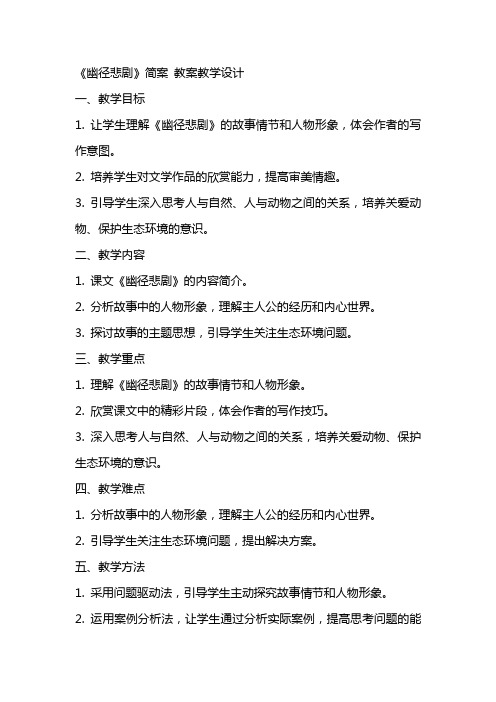 《幽径悲剧》简案 教案教学设计

一、教学目标

1. 让学生理解《幽径悲剧》的故事情节和人物形象，体会作者的写作意图。

2. 培养学生对文学作品的欣赏能力，提高审美情趣。

3. 引导学生深入思考人与自然、人与动物之间的关系，培养关爱动物、保护生态环境的意识。

二、教学内容

1. 课文《幽径悲剧》的内容简介。

2. 分析故事中的人物形象，理解主人公的经历和内心世界。

3. 探讨故事的主题思想，引导学生关注生态环境问题。

三、教学重点

1. 理解《幽径悲剧》的故事情节和人物形象。

2. 欣赏课文中的精彩片段，体会作者的写作技巧。

3. 深入思考人与自然、人与动物之间的关系，培养关爱动物、保护生态环境的意识。

四、教学难点

1. 分析故事中的人物形象，理解主人公的经历和内心世界。

2. 引导学生关注生态环境问题，提出解决方案。

五、教学方法

1. 采用问题驱动法，引导学生主动探究故事情节和人物形象。

2. 运用案例分析法，让学生通过分析实际案例，提高思考问题的能